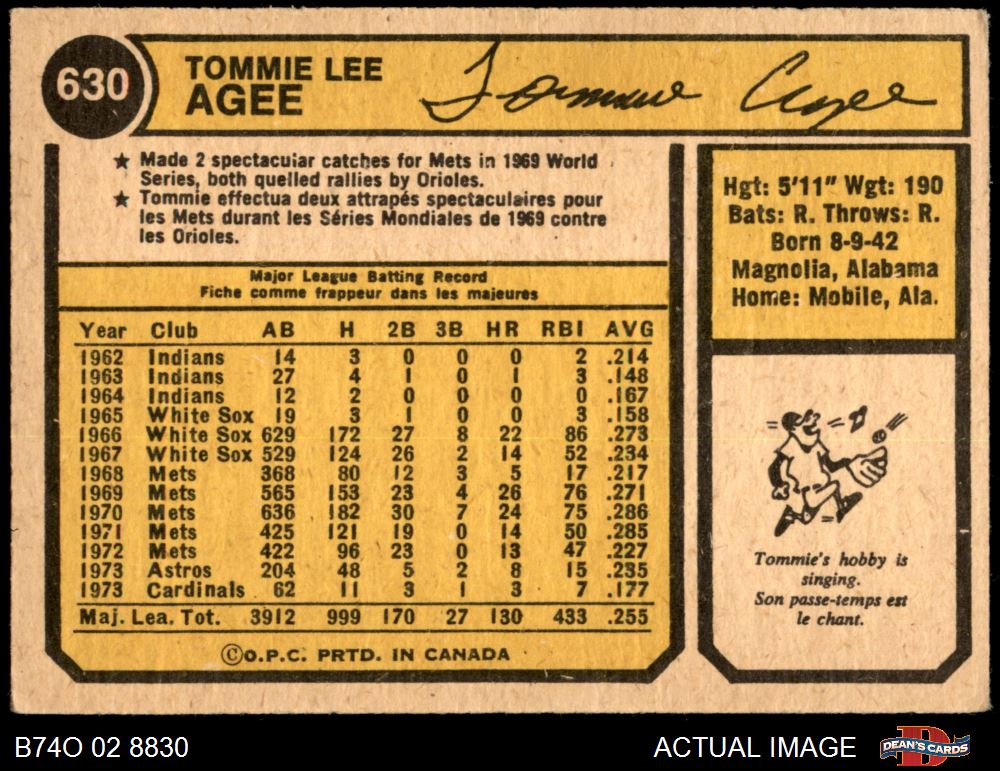 630

TOMMIE LEE
AGEE

Tommie Agee

★ Made 2 spectacular catches for Mets in 1969 World Series, both quelled rallies by Orioles.
★ Tommie effectua deux attrapés spectaculaires pour les Mets durant les Séries Mondiales de 1969 contre les Orioles.

Major League Batting Record
Fiche comme frappeur dans les majeures

| Year | Club | AB | H | 2B | 3B | HR | RBI | AVG |
|---|---|---|---|---|---|---|---|---|
| 1962 | Indians | 14 | 3 | 0 | 0 | 0 | 2 | .214 |
| 1963 | Indians | 27 | 4 | 1 | 0 | 1 | 3 | .148 |
| 1964 | Indians | 12 | 2 | 0 | 0 | 0 | 0 | .167 |
| 1965 | White Sox | 19 | 3 | 1 | 0 | 0 | 3 | .158 |
| 1966 | White Sox | 629 | 172 | 27 | 8 | 22 | 86 | .273 |
| 1967 | White Sox | 529 | 124 | 26 | 2 | 14 | 52 | .234 |
| 1968 | Mets | 368 | 80 | 12 | 3 | 5 | 17 | .217 |
| 1969 | Mets | 565 | 153 | 23 | 4 | 26 | 76 | .271 |
| 1970 | Mets | 636 | 182 | 30 | 7 | 24 | 75 | .286 |
| 1971 | Mets | 425 | 121 | 19 | 0 | 14 | 50 | .285 |
| 1972 | Mets | 422 | 96 | 23 | 0 | 13 | 47 | .227 |
| 1973 | Astros | 204 | 48 | 5 | 2 | 8 | 15 | .235 |
| 1973 | Cardinals | 62 | 11 | 3 | 1 | 3 | 7 | .177 |
| Maj. Lea. Tot. | | 3912 | 999 | 170 | 27 | 130 | 433 | .255 |

©O.P.C. PRTD. IN CANADA

Hgt: 5'11" Wgt: 190
Bats: R. Throws: R.
Born 8-9-42
Magnolia, Alabama
Home: Mobile, Ala.

Tommie's hobby is singing.
Son passe-temps est le chant.

B74O 02 8830

ACTUAL IMAGE

DEAN'S CARDS